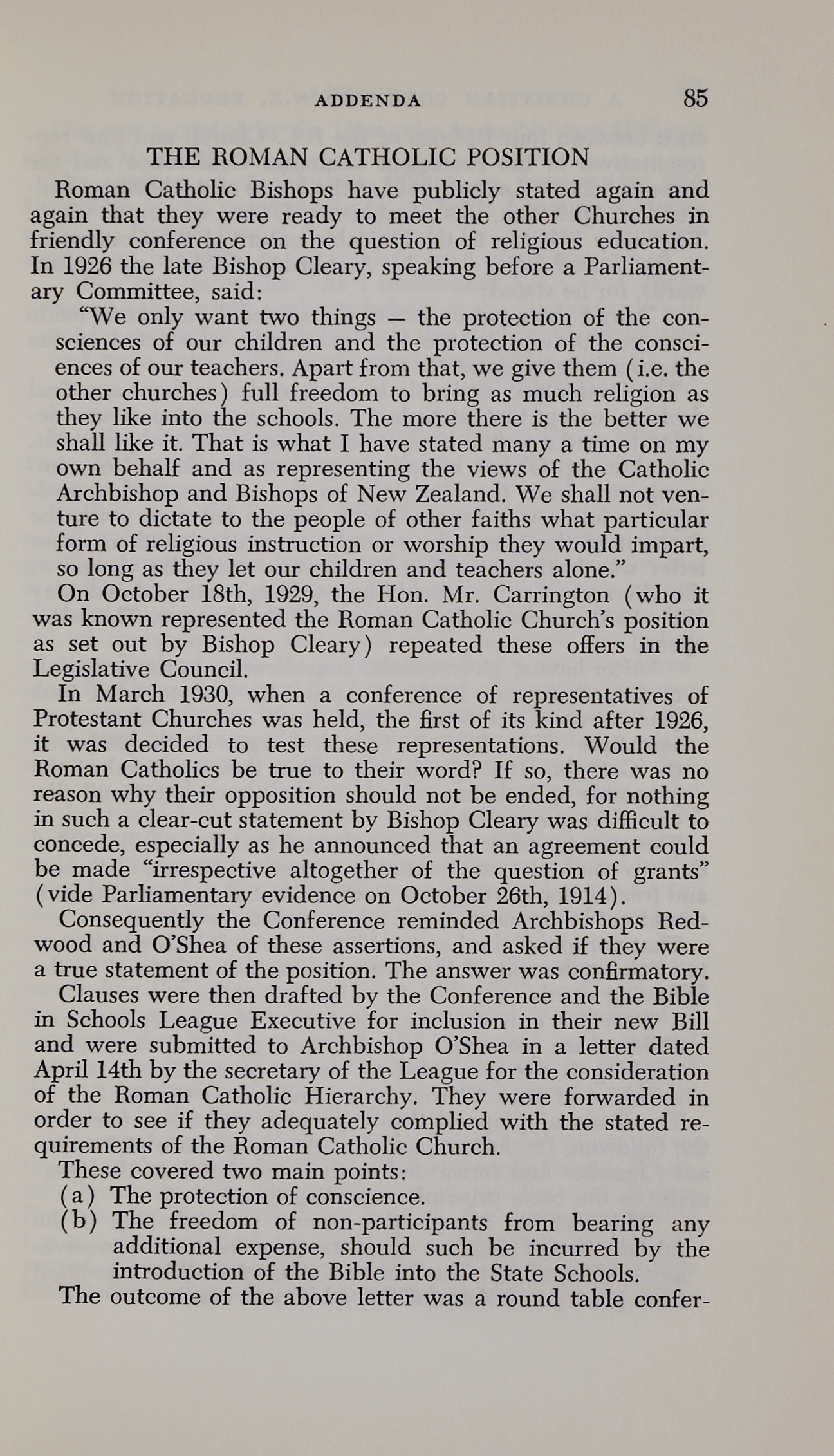 ADDENDA 85

THE ROMAN CATHOLIC POSITION

Roman Catholic Bishops have publicly stated again and again that they were ready to meet the other Churches in friendly conference on the question of religious education. In 1926 the late Bishop Cleary, speaking before a Parliamentary Committee, said:

"We only want two things — the protection of the consciences of our children and the protection of the consciences of our teachers. Apart from that, we give them (i.e. the other churches) full freedom to bring as much religion as they like into the schools. The more there is the better we shall like it. That is what I have stated many a time on my own behalf and as representing the views of the Catholic Archbishop and Bishops of New Zealand. We shall not venture to dictate to the people of other faiths what particular form of religious instruction or worship they would impart, so long as they let our children and teachers alone."

On October 18th, 1929, the Hon. Mr. Carrington (who it was known represented the Roman Catholic Church's position as set out by Bishop Cleary) repeated these offers in the Legislative Council.

In March 1930, when a conference of representatives of Protestant Churches was held, the first of its kind after 1926, it was decided to test these representations. Would the Roman Catholics be true to their word? If so, there was no reason why their opposition should not be ended, for nothing in such a clear-cut statement by Bishop Cleary was difficult to concede, especially as he announced that an agreement could be made "irrespective altogether of the question of grants" (vide Parliamentary evidence on October 26th, 1914).

Consequently the Conference reminded Archbishops Redwood and O'Shea of these assertions, and asked if they were a true statement of the position. The answer was confirmatory.

Clauses were then drafted by the Conference and the Bible in Schools League Executive for inclusion in their new Bill and were submitted to Archbishop O'Shea in a letter dated April 14th by the secretary of the League for the consideration of the Roman Catholic Hierarchy. They were forwarded in order to see if they adequately complied with the stated requirements of the Roman Catholic Church.

These covered two main points:
(a) The protection of conscience.
(b) The freedom of non-participants from bearing any additional expense, should such be incurred by the introduction of the Bible into the State Schools.

The outcome of the above letter was a round table confer-